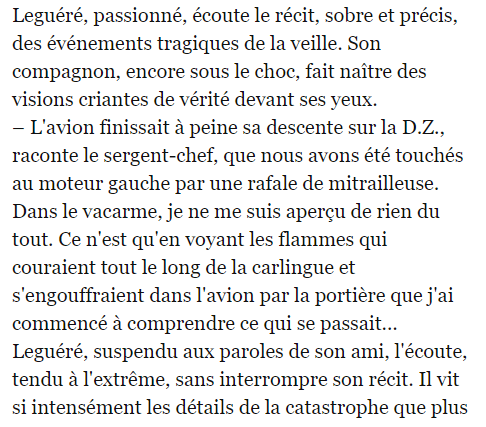 Leguéré, passionné, écoute le récit, sobre et précis, des événements tragiques de la veille. Son compagnon, encore sous le choc, fait naître des visions criantes de vérité devant ses yeux.

– L'avion finissait à peine sa descente sur la D.Z., raconte le sergent-chef, que nous avons été touchés au moteur gauche par une rafale de mitrailleuse. Dans le vacarme, je ne me suis aperçu de rien du tout. Ce n'est qu'en voyant les flammes qui couraient tout le long de la carlingue et s'engouffraient dans l'avion par la portière que j'ai commencé à comprendre ce qui se passait...

Leguéré, suspendu aux paroles de son ami, l'écoute, tendu à l'extrême, sans interrompre son récit. Il vit si intensément les détails de la catastrophe que plus